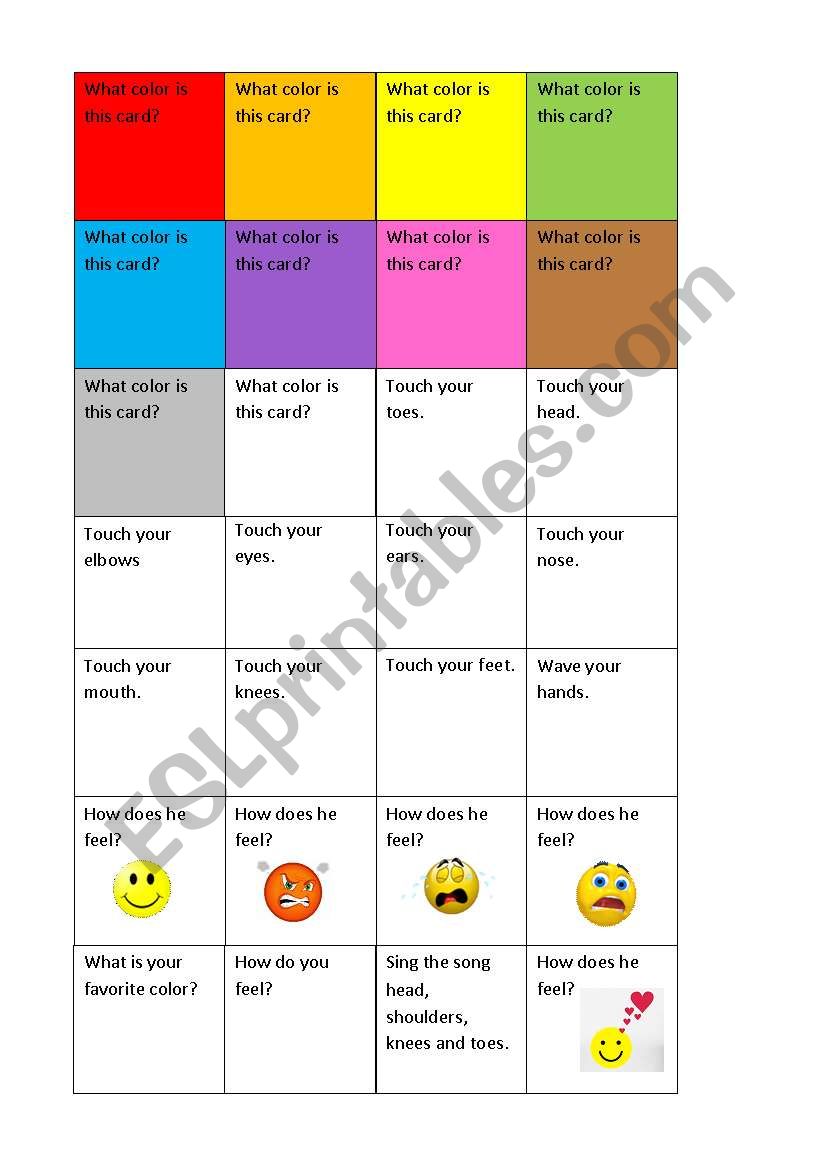 | | | | |
|---|---|---|---|
| What color is this card? | What color is this card? | What color is this card? | What color is this card? |
| What color is this card? | What color is this card? | What color is this card? | What color is this card? |
| What color is this card? | What color is this card? | Touch your toes. | Touch your head. |
| Touch your elbows | Touch your eyes. | Touch your ears. | Touch your nose. |
| Touch your mouth. | Touch your knees. | Touch your feet. | Wave your hands. |
| How does he feel? | How does he feel? | How does he feel? | How does he feel? |
| What is your favorite color? | How do you feel? | Sing the song head, shoulders, knees and toes. | How does he feel? |

ESLprintables.com